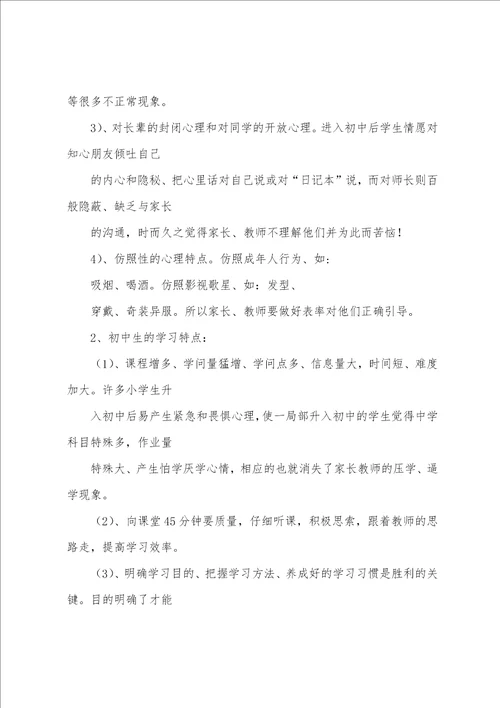 等很多不正常现象。

3)、对长辈的封闭心理和对同学的开放心理。进入初中后学生情愿对知心朋友倾吐自己

的内心和隐秘、把心里话对自己说或对“日记本”说，而对师长则百般隐蔽、缺乏与家长

的沟通，时而久之觉得家长、教师不理解他们并为此而苦恼！

4)、仿照性的心理特点。仿照成年人行为、如：

吸烟、喝酒。仿照影视歌星、如：发型、

穿戴、奇装异服。所以家长、教师要做好表率对他们正确引导。

2、初中生的学习特点：

(1)、课程增多、学问量猛增、学问点多、信息量大，时间短、难度加大。许多小学生升

入初中后易产生紧急和畏惧心理，使一局部升入初中的学生觉得中学科目特殊多，作业量

特殊大、产生怕学厌学心情，相应的也就消失了家长教师的压学、逼学现象。

(2)、向课堂45分钟要质量，仔细听课，积极思索，跟着教师的思路走，提高学习效率。

(3)、明确学习目的、把握学习方法、养成好的学习习惯是胜利的关键。目的明确了才能